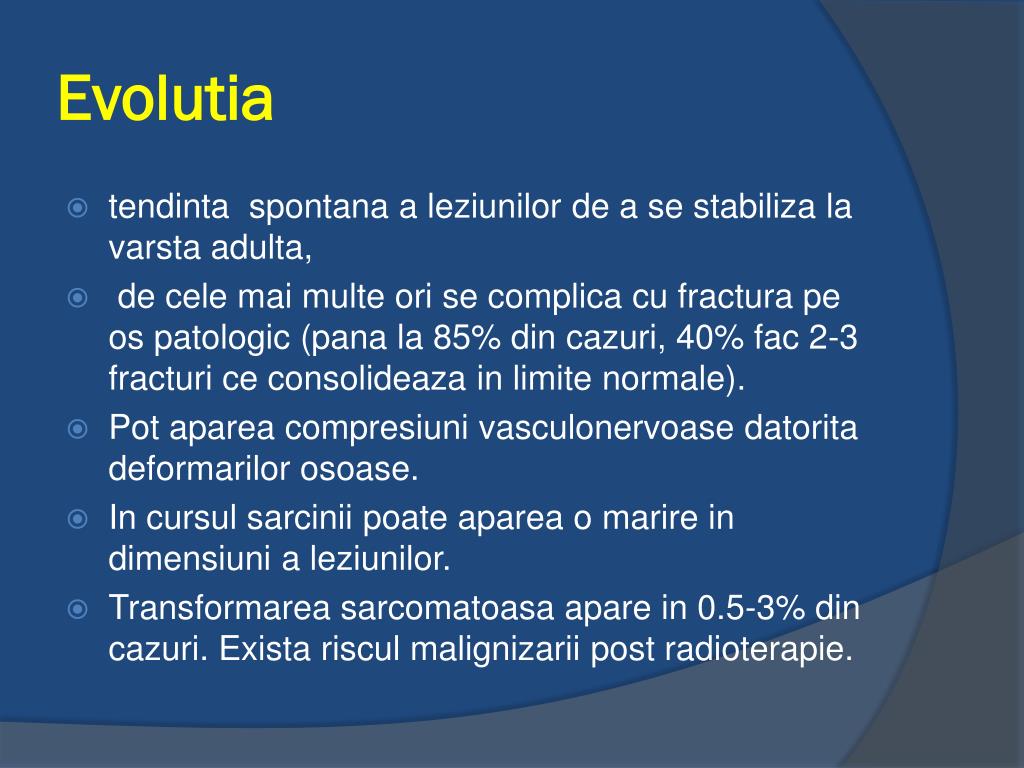 Evolutia

tendinta spontana a leziunilor de a se stabiliza la varsta adulta,

de cele mai multe ori se complica cu fractura pe os patologic (pana la 85% din cazuri, 40% fac 2-3 fracturi ce consolideaza in limite normale).

Pot aparea compresiuni vasculonervoase datorita deformarilor osoase.

In cursul sarcinii poate aparea o marire in dimensiuni a leziunilor.

Transformarea sarcomatoasa apare in 0.5-3% din cazuri. Exista riscul malignizarii post radioterapie.